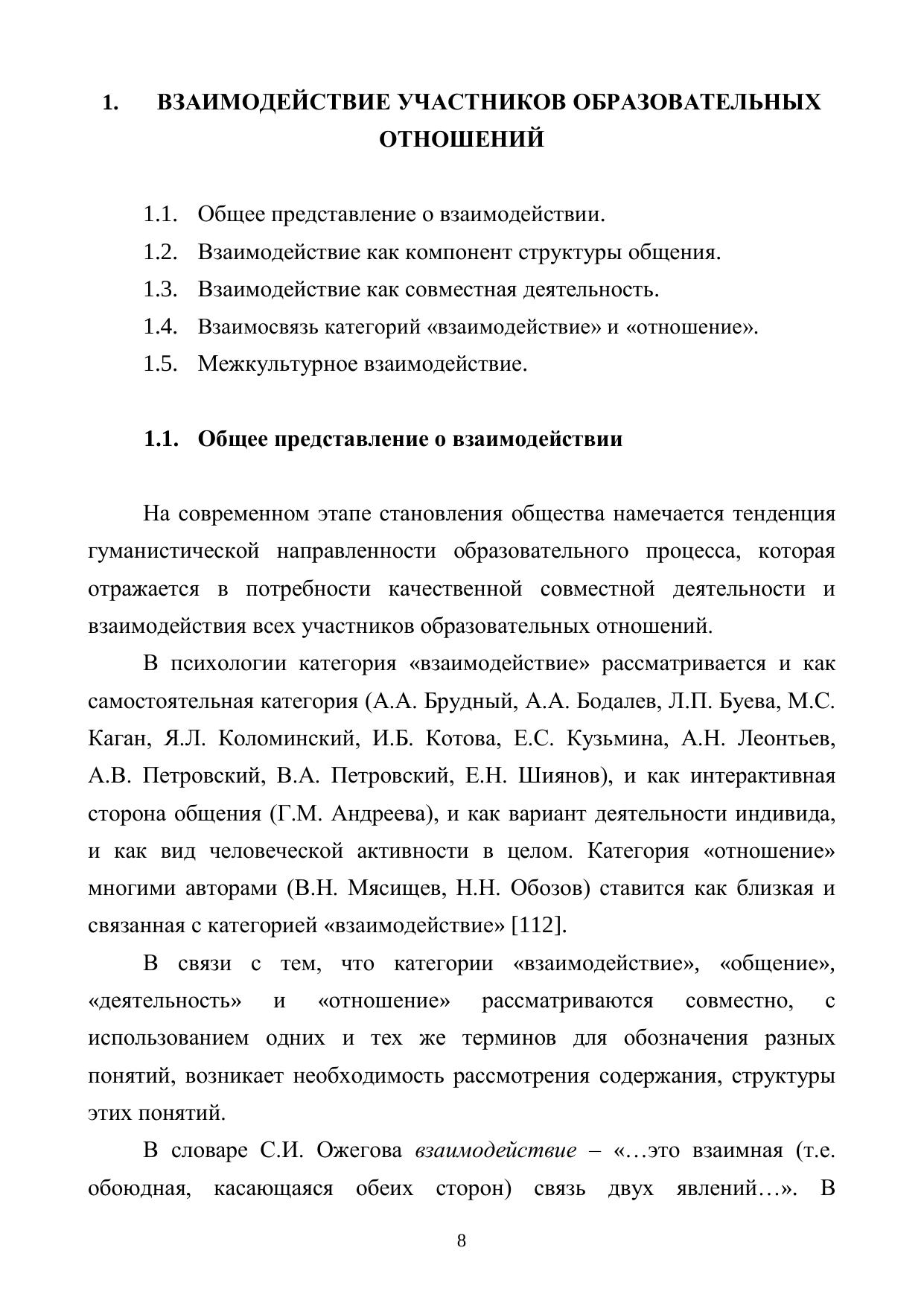 1. ВЗАИМОДЕЙСТВИЕ УЧАСТНИКОВ ОБРАЗОВАТЕЛЬНЫХ ОТНОШЕНИЙ

1.1. Общее представление о взаимодействии.
1.2. Взаимодействие как компонент структуры общения.
1.3. Взаимодействие как совместная деятельность.
1.4. Взаимосвязь категорий «взаимодействие» и «отношение».
1.5. Межкультурное взаимодействие.

1.1. Общее представление о взаимодействии

На современном этапе становления общества намечается тенденция гуманистической направленности образовательного процесса, которая отражается в потребности качественной совместной деятельности и взаимодействия всех участников образовательных отношений.

В психологии категория «взаимодействие» рассматривается и как самостоятельная категория (А.А. Брудный, А.А. Бодалев, Л.П. Буева, М.С. Каган, Я.Л. Коломинский, И.Б. Котова, Е.С. Кузьмина, А.Н. Леонтьев, А.В. Петровский, В.А. Петровский, Е.Н. Шиянов), и как интерактивная сторона общения (Г.М. Андреева), и как вариант деятельности индивида, и как вид человеческой активности в целом. Категория «отношение» многими авторами (В.Н. Мясищев, Н.Н. Обозов) ставится как близкая и связанная с категорией «взаимодействие» [112].

В связи с тем, что категории «взаимодействие», «общение», «деятельность» и «отношение» рассматриваются совместно, с использованием одних и тех же терминов для обозначения разных понятий, возникает необходимость рассмотрения содержания, структуры этих понятий.

В словаре С.И. Ожегова взаимодействие – «…это взаимная (т.е. обоюдная, касающаяся обеих сторон) связь двух явлений…». В

8